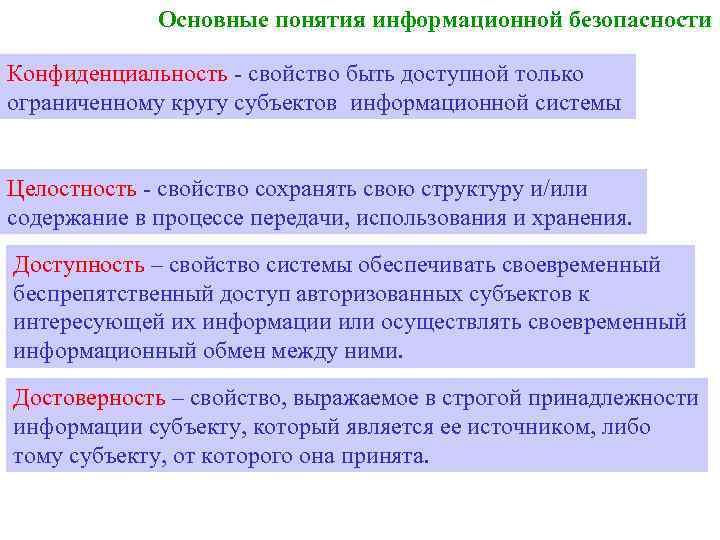 Основные понятия информационной безопасности

Конфиденциальность - свойство быть доступной только ограниченному кругу субъектов информационной системы

Целостность - свойство сохранять свою структуру и/или содержание в процессе передачи, использования и хранения.

Доступность – свойство системы обеспечивать своевременный беспрепятственный доступ авторизованных субъектов к интересующей их информации или осуществлять своевременный информационный обмен между ними.

Достоверность – свойство, выражаемое в строгой принадлежности информации субъекту, который является ее источником, либо тому субъекту, от которого она принята.